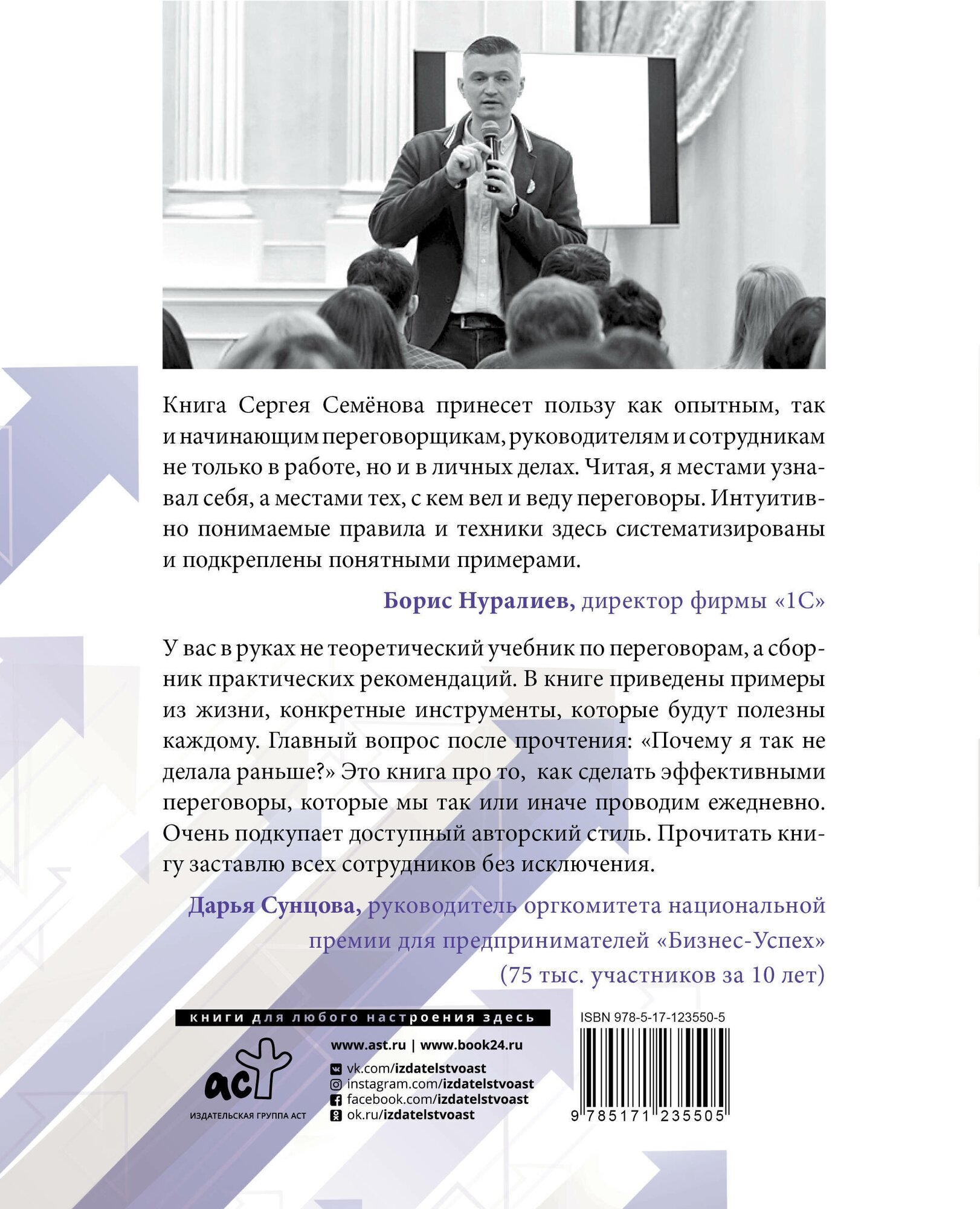 Книга Сергея Семёнова принесет пользу как опытным, так и начинающим переговорщикам, руководителям и сотрудникам не только в работе, но и в личных делах. Читая, я местами узнавал себя, а местами тех, с кем вел и веду переговоры. Интуитивно понимаемые правила и техники здесь систематизированы и подкреплены понятными примерами.

Борис Нуралиев, директор фирмы «1С»

У вас в руках не теоретический учебник по переговорам, а сборник практических рекомендаций. В книге приведены примеры из жизни, конкретные инструменты, которые будут полезны каждому. Главный вопрос после прочтения: «Почему я так не делала раньше?» Это книга про то, как сделать эффективными переговоры, которые мы так или иначе проводим ежедневно. Очень подкупает доступный авторский стиль. Прочитать книгу заставлю всех сотрудников без исключения.

Дарья Сунцова, руководитель оргкомитета национальной премии для предпринимателей «Бизнес-Успех» (75 тыс. участников за 10 лет)

книги для любого настроения здесь

аст
ИЗДАТЕЛЬСКАЯ ГРУППА АСТ

www.ast.ru | www.book24.ru
vk.com/izdatelstvoast
instagram.com/izdatelstvoast
facebook.com/izdatelstvoast
ok.ru/izdatelstvoast

ISBN 978-5-17-123550-5
9 785171 235505